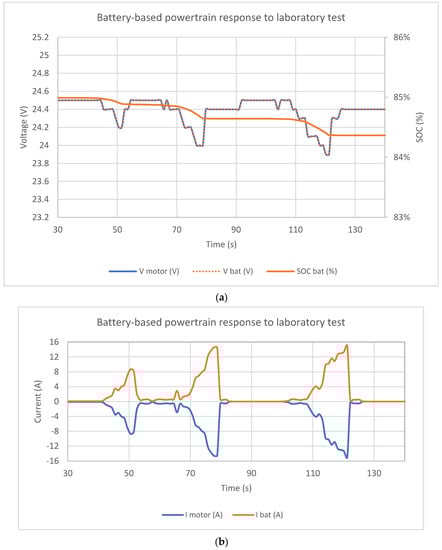 Battery-based powertrain response to laboratory test

25.2
25
24.8
24.6
24.4
24.2
24
23.8
23.6
23.4
23.2

Voltage (V)

86%
85%
84%
83%

SOC (%)

30 50 70 90 110 130

Time (s)

V motor (V) V bat (V) SOC bat (%)

(a)

Battery-based powertrain response to laboratory test

16
12
8
4
0
-4
-8
-12
-16

Current (A)

30 50 70 90 110 130

Time (s)

I motor (A) I bat (A)

(b)